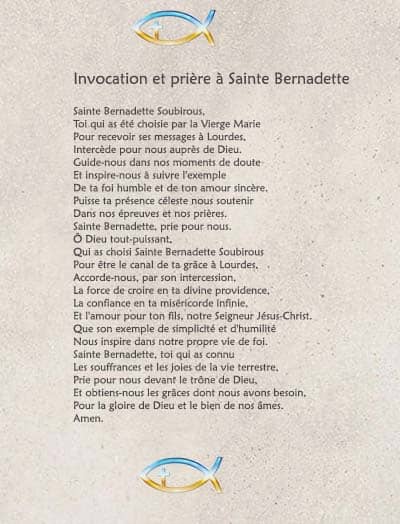 Invocation et prière à Sainte Bernadette

Sainte Bernadette Soubirous,
Toi qui as été choisie par la Vierge Marie
Pour recevoir ses messages à Lourdes,
Intercède pour nous auprès de Dieu.
Guide-nous dans nos moments de doute
Et inspire-nous à suivre l'exemple
De ta foi humble et de ton amour sincère.
Puisse ta présence céleste nous soutenir
Dans nos épreuves et nos prières.
Sainte Bernadette, prie pour nous.
Ô Dieu tout-puissant,
Qui as choisi Sainte Bernadette Soubirous
Pour être le canal de ta grâce à Lourdes,
Accorde-nous, par son intercession,
La force de croire en ta divine providence,
La confiance en ta miséricorde infinie,
Et l'amour pour ton fils, notre Seigneur Jésus-Christ.
Que son exemple de simplicité et d'humilité
Nous inspire dans notre propre vie de foi.
Sainte Bernadette, toi qui as connu
Les souffrances et les joies de la vie terrestre,
Prie pour nous devant le trône de Dieu,
Et obtiens-nous les grâces dont nous avons besoin,
Pour la gloire de Dieu et le bien de nos âmes.
Amen.